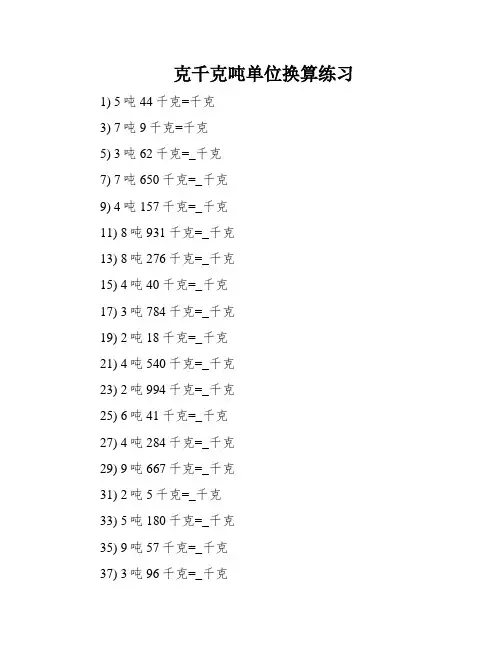 克千克吨单位换算练习

1) 5 吨 44 千克=千克

3) 7 吨 9 千克=千克

5) 3 吨 62 千克=_千克

7) 7 吨 650 千克=_千克

9) 4 吨 157 千克=_千克

11) 8 吨 931 千克=_千克

13) 8 吨 276 千克=_千克

15) 4 吨 40 千克=_千克

17) 3 吨 784 千克=_千克

19) 2 吨 18 千克=_千克

21) 4 吨 540 千克=_千克

23) 2 吨 994 千克=_千克

25) 6 吨 41 千克=_千克

27) 4 吨 284 千克=_千克

29) 9 吨 667 千克=_千克

31) 2 吨 5 千克=_千克

33) 5 吨 180 千克=_千克

35) 9 吨 57 千克=_千克

37) 3 吨 96 千克=_千克